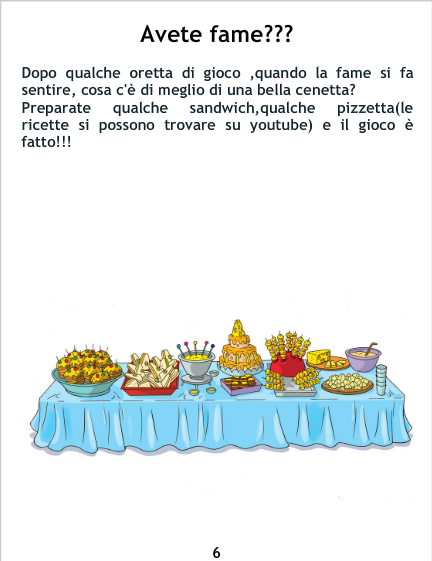 Avete fame???

Dopo qualche oretta di gioco ,quando la fame si fa sentire, cosa c'è di meglio di una bella cenetta?
Preparate qualche sandwich,qualche pizzetta(le ricette si possono trovare su youtube) e il gioco è fatto!!!

6